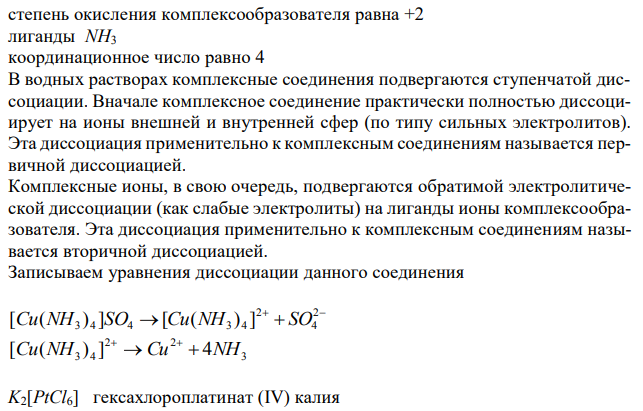 степень окисления комплексообразователя равна +2
лиганды $NH_3$
координационное число равно 4
В водных растворах комплексные соединения подвергаются ступенчатой диссоциации. Вначале комплексное соединение практически полностью диссоциирует на ионы внешней и внутренней сфер (по типу сильных электролитов). Эта диссоциация применительно к комплексным соединениям называется первичной диссоциацией.
Комплексные ионы, в свою очередь, подвергаются обратимой электролитической диссоциации (как слабые электролиты) на лиганды ионы комплексообразователя. Эта диссоциация применительно к комплексным соединениям называется вторичной диссоциацией.
Записываем уравнения диссоциации данного соединения

$[Cu(NH_3)_4]SO_4 \rightarrow [Cu(NH_3)_4]^{2+} + SO_4^{2-}$
$[Cu(NH_3)_4]^{2+} \rightarrow Cu^{2+} + 4NH_3$

$K_2[PtCl_6]$ гексахлороплатинат (IV) калия